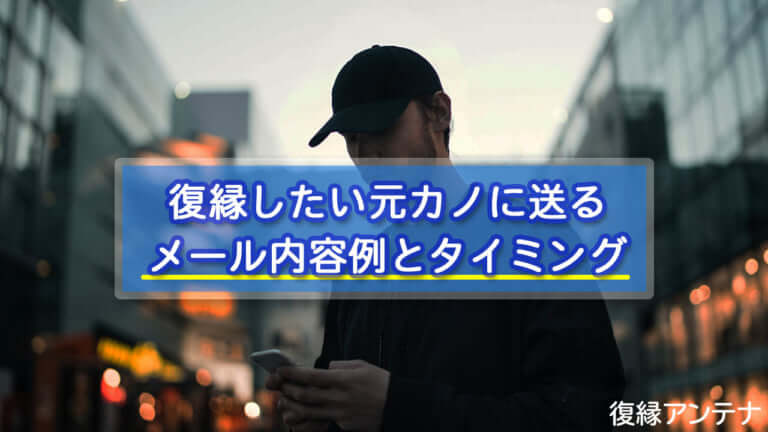 復縁したい元カノに送る
メール内容例とタイミング

復縁アンテナ